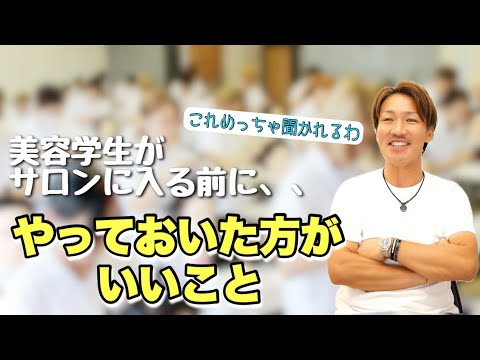 これめっちゃ聞かれるわ

美容学生が
サロンに入る前に、、

やっておいた方が
いいこと